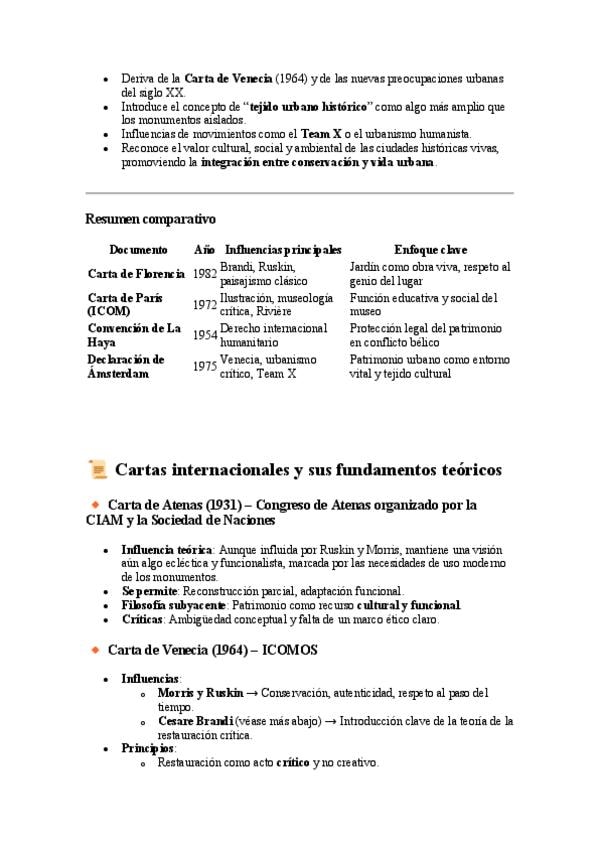 • Deriva de la Carta de Venecia (1964) y de las nuevas preocupaciones urbanas del siglo XX.
• Introduce el concepto de "tejido urbano histórico" como algo más amplio que los monumentos aislados.
• Influencias de movimientos como el Team X o el urbanismo humanista.
• Reconoce el valor cultural, social y ambiental de las ciudades históricas vivas, promoviendo la integración entre conservación y vida urbana.

Resumen comparativo

| Documento | Año | Influencias principales | Enfoque clave |
|---|---|---|---|
| Carta de Florencia | 1982 | Brandi, Ruskin, paisajismo clásico | Jardín como obra viva, respeto al genio del lugar |
| Carta de París (ICOM) | 1972 | Ilustración, museología crítica, Rivière | Función educativa y social del museo |
| Convención de La Haya | 1954 | Derecho internacional humanitario | Protección legal del patrimonio en conflicto bélico |
| Declaración de Ámsterdam | 1975 | Venecia, urbanismo crítico, Team X | Patrimonio urbano como entorno vital y tejido cultural |

Cartas internacionales y sus fundamentos teóricos

Carta de Atenas (1931) – Congreso de Atenas organizado por la CIAM y la Sociedad de Naciones

• Influencia teórica: Aunque influida por Ruskin y Morris, mantiene una visión aún algo ecléctica y funcionalista, marcada por las necesidades de uso moderno de los monumentos.
• Se permite: Reconstrucción parcial, adaptación funcional.
• Filosofía subyacente: Patrimonio como recurso cultural y funcional.
• Críticas: Ambigüedad conceptual y falta de un marco ético claro.

Carta de Venecia (1964) – ICOMOS

• Influencias:
o Morris y Ruskin → Conservación, autenticidad, respeto al paso del tiempo.
o Cesare Brandi (véase más abajo) → Introducción clave de la teoría de la restauración crítica.
• Principios:
o Restauración como acto crítico y no creativo.